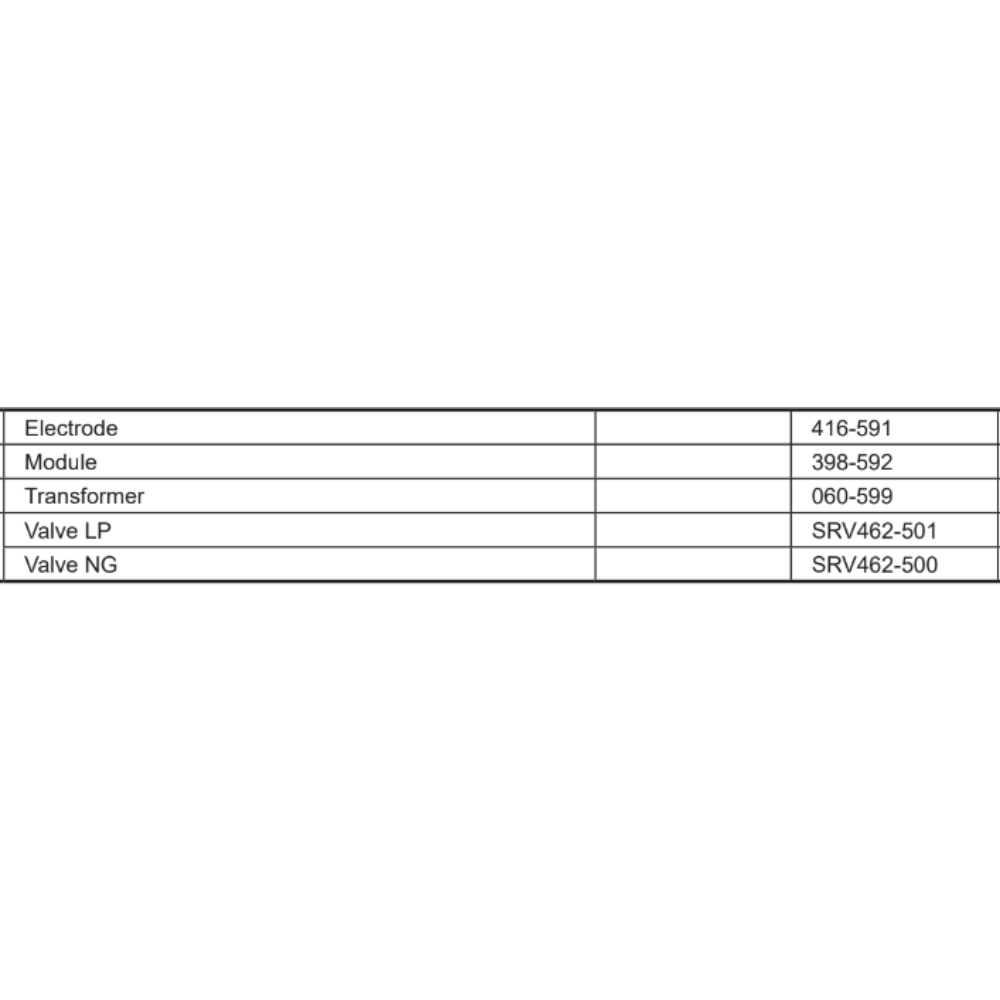 | Electrode |  | 416-591 |
|---|---|---|
| Module |  | 398-592 |
| Transformer |  | 060-599 |
| Valve LP |  | SRV462-501 |
| Valve NG |  | SRV462-500 |